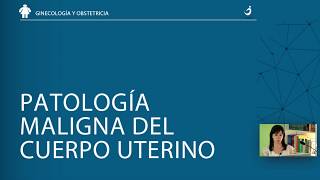 GINECOLOGÍA Y OBSTETRICIA

PATOLOGÍA MALIGNA DEL CUERPO UTERINO